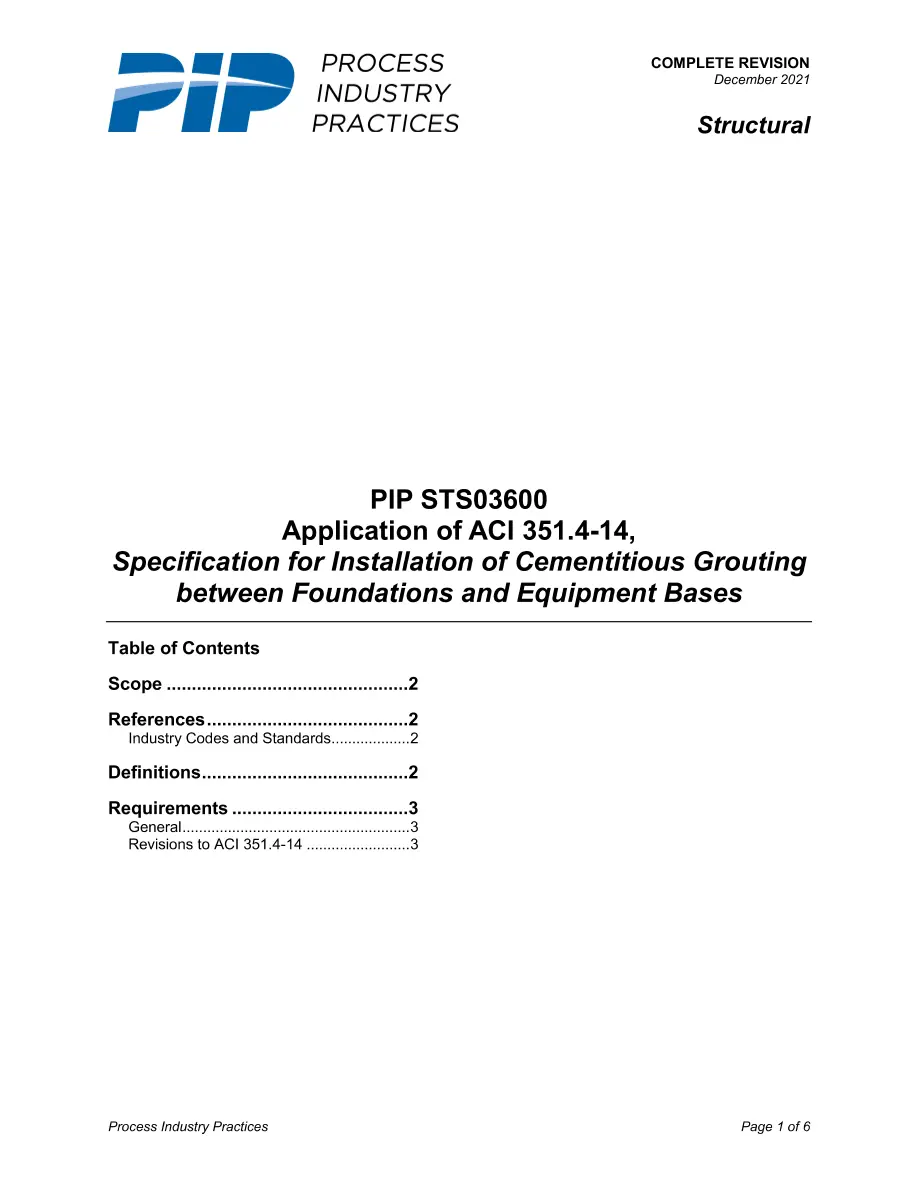 PIP

PROCESS
INDUSTRY
PRACTICES

COMPLETE REVISION
December 2021

Structural

PIP STS03600
Application of ACI 351.4-14,
Specification for Installation of Cementitious Grouting between Foundations and Equipment Bases

Table of Contents

Scope 2

References 2
Industry Codes and Standards 2

Definitions 2

Requirements 3
General 3
Revisions to ACI 351.4-14 3

Process Industry Practices

Page 1 of 6